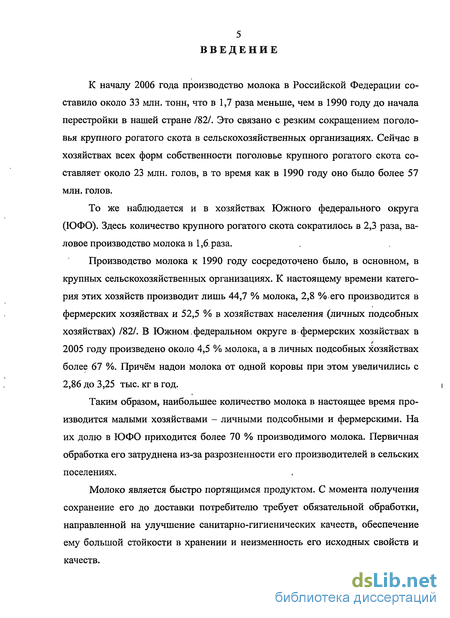 5

ВВЕДЕНИЕ

К началу 2006 года производство молока в Российской Федерации составило около 33 млн. тонн, что в 1,7 раза меньше, чем в 1990 году до начала перестройки в нашей стране /82/. Это связано с резким сокращением поголовья крупного рогатого скота в сельскохозяйственных организациях. Сейчас в хозяйствах всех форм собственности поголовье крупного рогатого скота составляет около 23 млн. голов, в то время как в 1990 году оно было более 57 млн. голов.

То же наблюдается и в хозяйствах Южного федерального округа (ЮФО). Здесь количество крупного рогатого скота сократилось в 2,3 раза, валовое производство молока в 1,6 раза.

Производство молока к 1990 году сосредоточено было, в основном, в крупных сельскохозяйственных организациях. К настоящему времени категория этих хозяйств производит лишь 44,7 % молока, 2,8 % его производится в фермерских хозяйствах и 52,5 % в хозяйствах населения (личных подсобных хозяйствах) /82/. В Южном федеральном округе в фермерских хозяйствах в 2005 году произведено около 4,5 % молока, а в личных подсобных хозяйствах более 67 %. Причём надои молока от одной коровы при этом увеличились с 2,86 до 3,25 тыс. кг в год.

Таким образом, наибольшее количество молока в настоящее время производится малыми хозяйствами – личными подсобными и фермерскими. На их долю в ЮФО приходится более 70 % производимого молока. Первичная обработка его затруднена из-за разрозненности его производителей в сельских поселениях.

Молоко является быстро портящимся продуктом. С момента получения сохранение его до доставки потребителю требует обязательной обработки, направленной на улучшение санитарно-гигиенических качеств, обеспечение ему большой стойкости в хранении и неизменность его исходных свойств и качеств.

dsLib.net
библиотека диссертаций